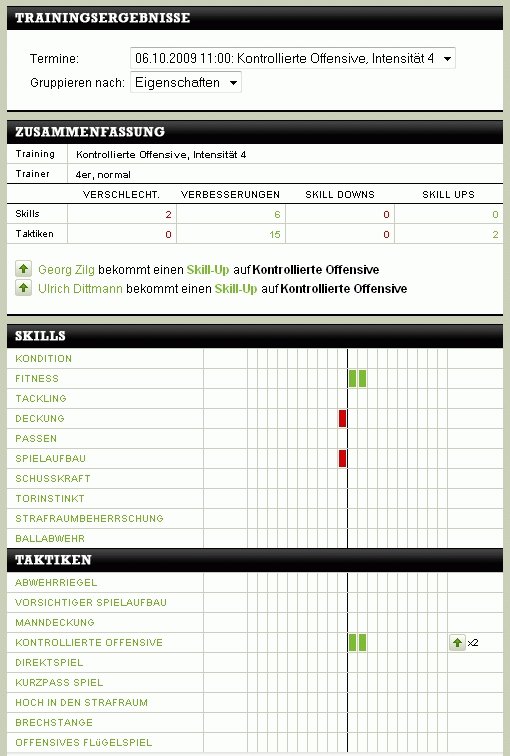 TRAININGSERGEBNISSE

Termine: 06.10.2009 11:00: Kontrollierte Offensive, Intensität 4

Gruppieren nach: Eigenschaften

ZUSAMMENFASSUNG

| Training | Kontrollierte Offensive, Intensität 4 |
|---|---|
| Trainer | 4er, normal |

| | VERSCHLECHT. | VERBESSERUNGEN | SKILL DOWNS | SKILL UPS |
|---|---|---|---|---|
| Skills | 2 | 6 | 0 | 0 |
| Taktiken | 0 | 15 | 0 | 2 |

Georg Zilg bekommt einen Skill-Up auf Kontrollierte Offensive

Ulrich Dittmann bekommt einen Skill-Up auf Kontrollierte Offensive

SKILLS

KONDITION
FITNESS
TACKLING
DECKUNG
PASSEN
SPIELAUFBAU
SCHUSSKRAFT
TORINSTINKT
STRAFRAUMBEHERRSCHUNG
BALLABWEHR

TAKTIKEN

ABWEHRRIEGEL
VORSICHTIGER SPIELAUFBAU
MANNDECKUNG
KONTROLLIERTE OFFENSIVE x2
DIREKTSPIEL
KURZPASS SPIEL
HOCH IN DEN STRAFRAUM
BRECHSTANGE
OFFENSIVES FLÜGELSPIEL